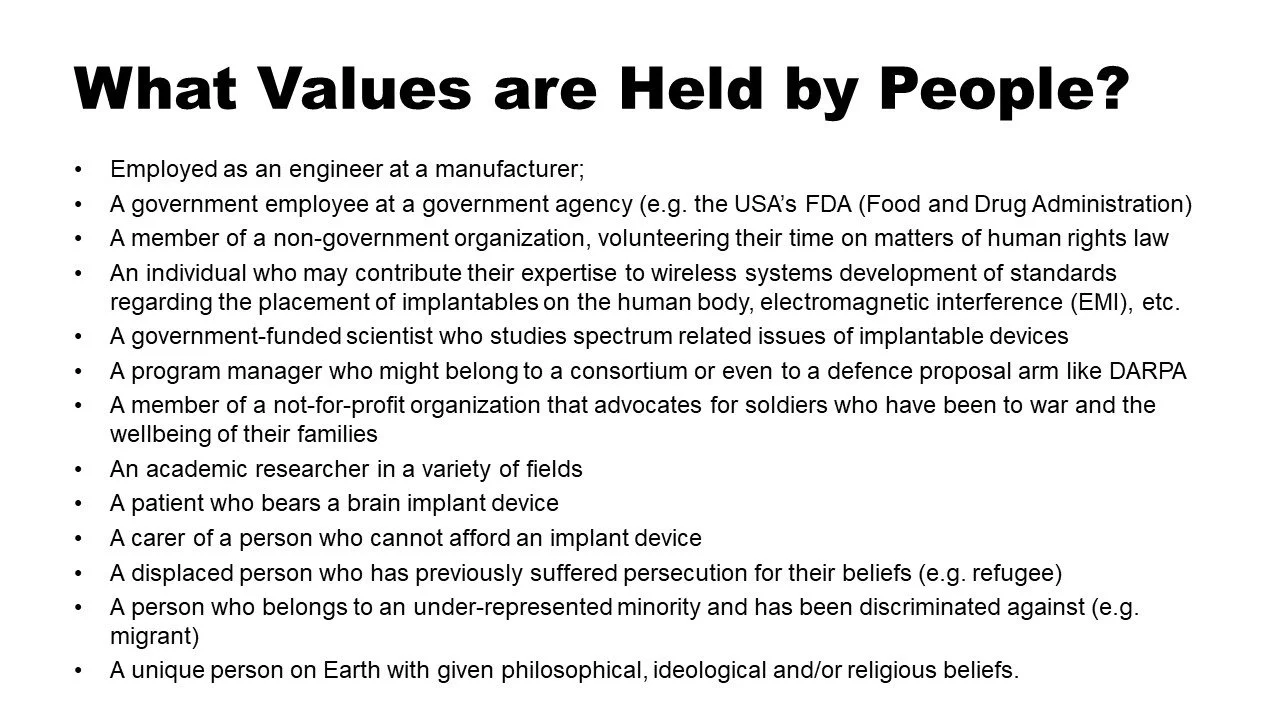 What Values are Held by People?

• Employed as an engineer at a manufacturer;
• A government employee at a government agency (e.g. the USA's FDA (Food and Drug Administration)
• A member of a non-government organization, volunteering their time on matters of human rights law
• An individual who may contribute their expertise to wireless systems development of standards regarding the placement of implantables on the human body, electromagnetic interference (EMI), etc.
• A government-funded scientist who studies spectrum related issues of implantable devices
• A program manager who might belong to a consortium or even to a defence proposal arm like DARPA
• A member of a not-for-profit organization that advocates for soldiers who have been to war and the wellbeing of their families
• An academic researcher in a variety of fields
• A patient who bears a brain implant device
• A carer of a person who cannot afford an implant device
• A displaced person who has previously suffered persecution for their beliefs (e.g. refugee)
• A person who belongs to an under-represented minority and has been discriminated against (e.g. migrant)
• A unique person on Earth with given philosophical, ideological and/or religious beliefs.